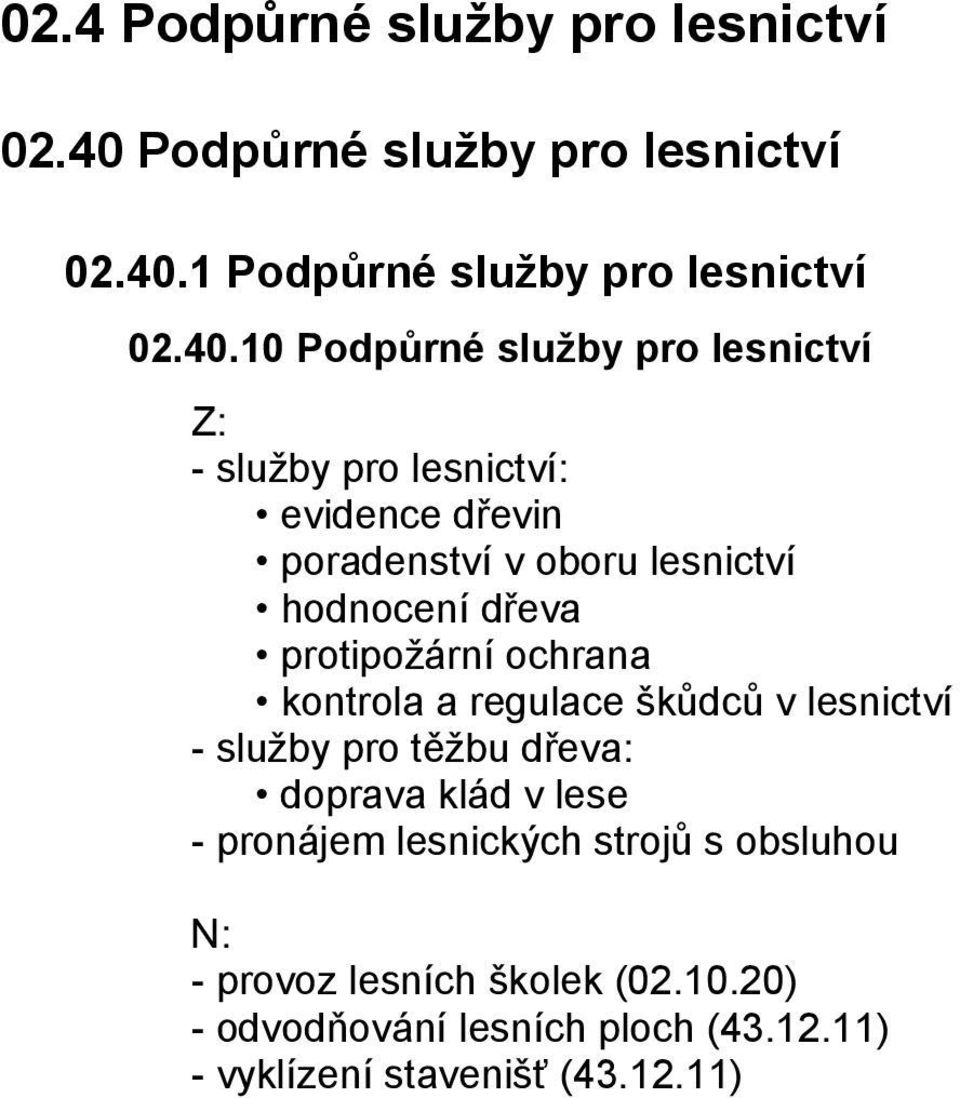 02.4 Podpůrné služby pro lesnictví

02.40 Podpůrné služby pro lesnictví

02.40.1 Podpůrné služby pro lesnictví

02.40.10 Podpůrné služby pro lesnictví

Z:
- služby pro lesnictví:
• evidence dřevin
• poradenství v oboru lesnictví
• hodnocení dřeva
• protipožární ochrana
• kontrola a regulace škůdců v lesnictví
- služby pro těžbu dřeva:
• doprava klád v lese
- pronájem lesnických strojů s obsluhou

N:
- provoz lesních školek (02.10.20)
- odvodňování lesních ploch (43.12.11)
- vyklízení stavenišť (43.12.11)